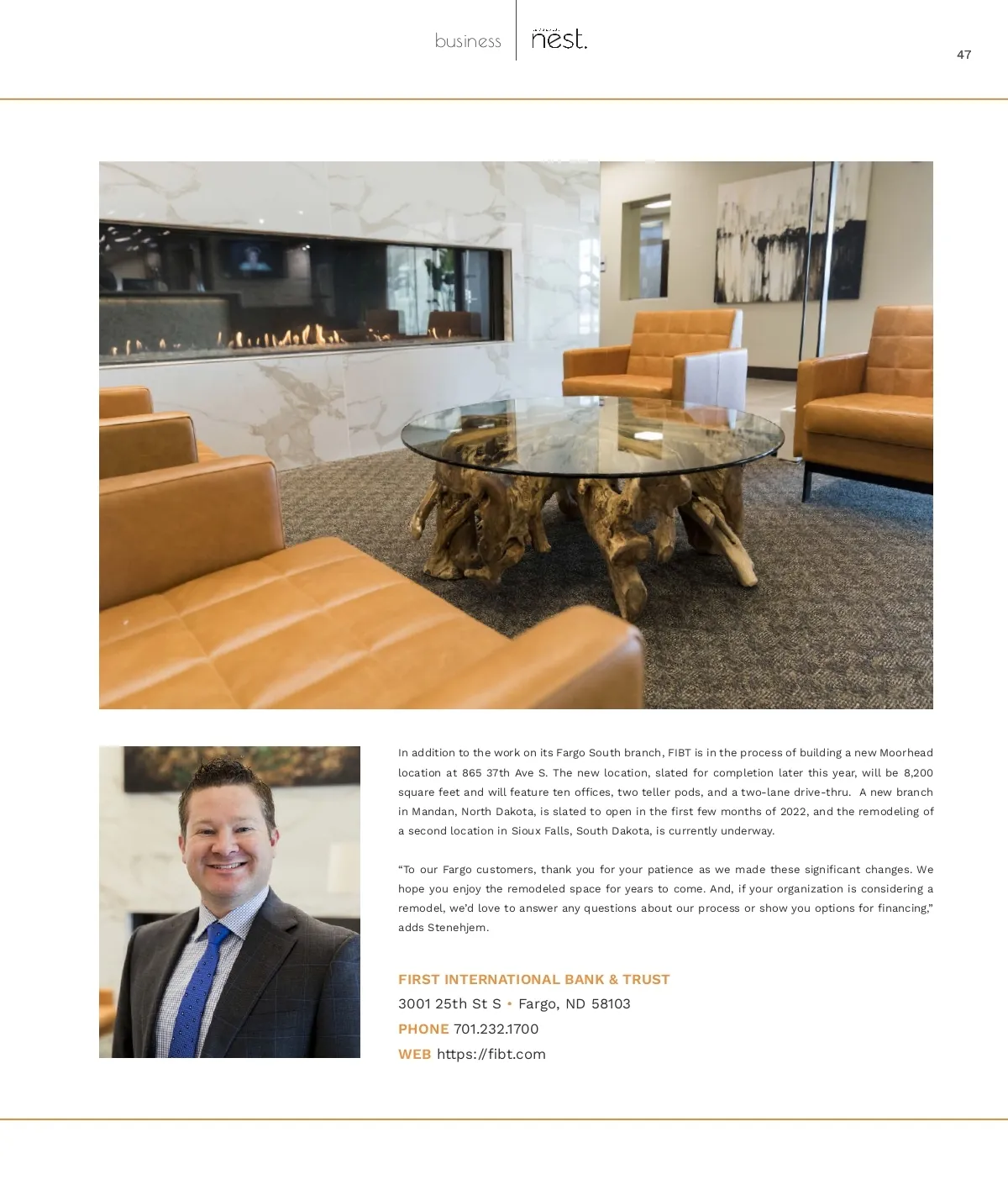 business nest.

47

In addition to the work on its Fargo South branch, FIBT is in the process of building a new Moorhead location at 865 37th Ave S. The new location, slated for completion later this year, will be 8,200 square feet and will feature ten offices, two teller pods, and a two-lane drive-thru. A new branch in Mandan, North Dakota, is slated to open in the first few months of 2022, and the remodeling of a second location in Sioux Falls, South Dakota, is currently underway.

"To our Fargo customers, thank you for your patience as we made these significant changes. We hope you enjoy the remodeled space for years to come. And, if your organization is considering a remodel, we'd love to answer any questions about our process or show you options for financing," adds Stenehjem.

FIRST INTERNATIONAL BANK & TRUST
3001 25th St S • Fargo, ND 58103
PHONE 701.232.1700
WEB https://fibt.com